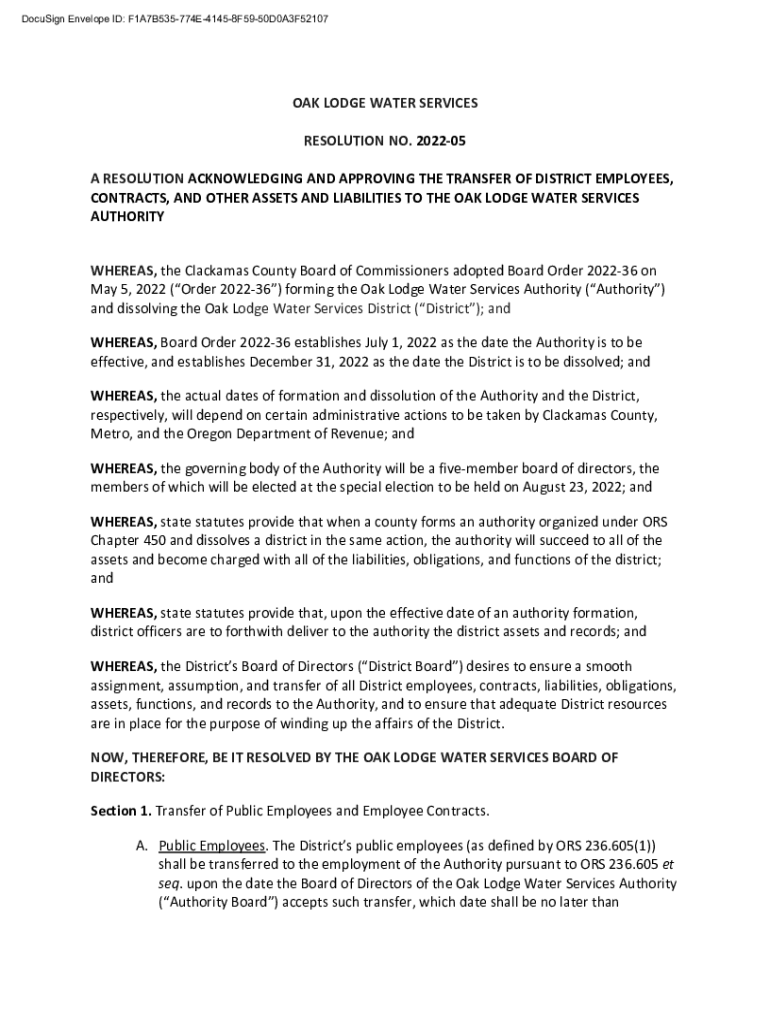 DocuSign Envelope ID: F1A7B535-774E-4145-8F59-50D0A3F52107

OAK LODGE WATER SERVICES

RESOLUTION NO. 2022-05

A RESOLUTION ACKNOWLEDGING AND APPROVING THE TRANSFER OF DISTRICT EMPLOYEES, CONTRACTS, AND OTHER ASSETS AND LIABILITIES TO THE OAK LODGE WATER SERVICES AUTHORITY

WHEREAS, the Clackamas County Board of Commissioners adopted Board Order 2022-36 on May 5, 2022 ("Order 2022-36") forming the Oak Lodge Water Services Authority ("Authority") and dissolving the Oak Lodge Water Services District ("District"); and

WHEREAS, Board Order 2022-36 establishes July 1, 2022 as the date the Authority is to be effective, and establishes December 31, 2022 as the date the District is to be dissolved; and

WHEREAS, the actual dates of formation and dissolution of the Authority and the District, respectively, will depend on certain administrative actions to be taken by Clackamas County, Metro, and the Oregon Department of Revenue; and

WHEREAS, the governing body of the Authority will be a five-member board of directors, the members of which will be elected at the special election to be held on August 23, 2022; and

WHEREAS, state statutes provide that when a county forms an authority organized under ORS Chapter 450 and dissolves a district in the same action, the authority will succeed to all of the assets and become charged with all of the liabilities, obligations, and functions of the district; and

WHEREAS, state statutes provide that, upon the effective date of an authority formation, district officers are to forthwith deliver to the authority the district assets and records; and

WHEREAS, the District's Board of Directors ("District Board") desires to ensure a smooth assignment, assumption, and transfer of all District employees, contracts, liabilities, obligations, assets, functions, and records to the Authority, and to ensure that adequate District resources are in place for the purpose of winding up the affairs of the District.

NOW, THEREFORE, BE IT RESOLVED BY THE OAK LODGE WATER SERVICES BOARD OF DIRECTORS:

Section 1. Transfer of Public Employees and Employee Contracts.

A. Public Employees. The District's public employees (as defined by ORS 236.605(1)) shall be transferred to the employment of the Authority pursuant to ORS 236.605 et seq. upon the date the Board of Directors of the Oak Lodge Water Services Authority ("Authority Board") accepts such transfer, which date shall be no later than